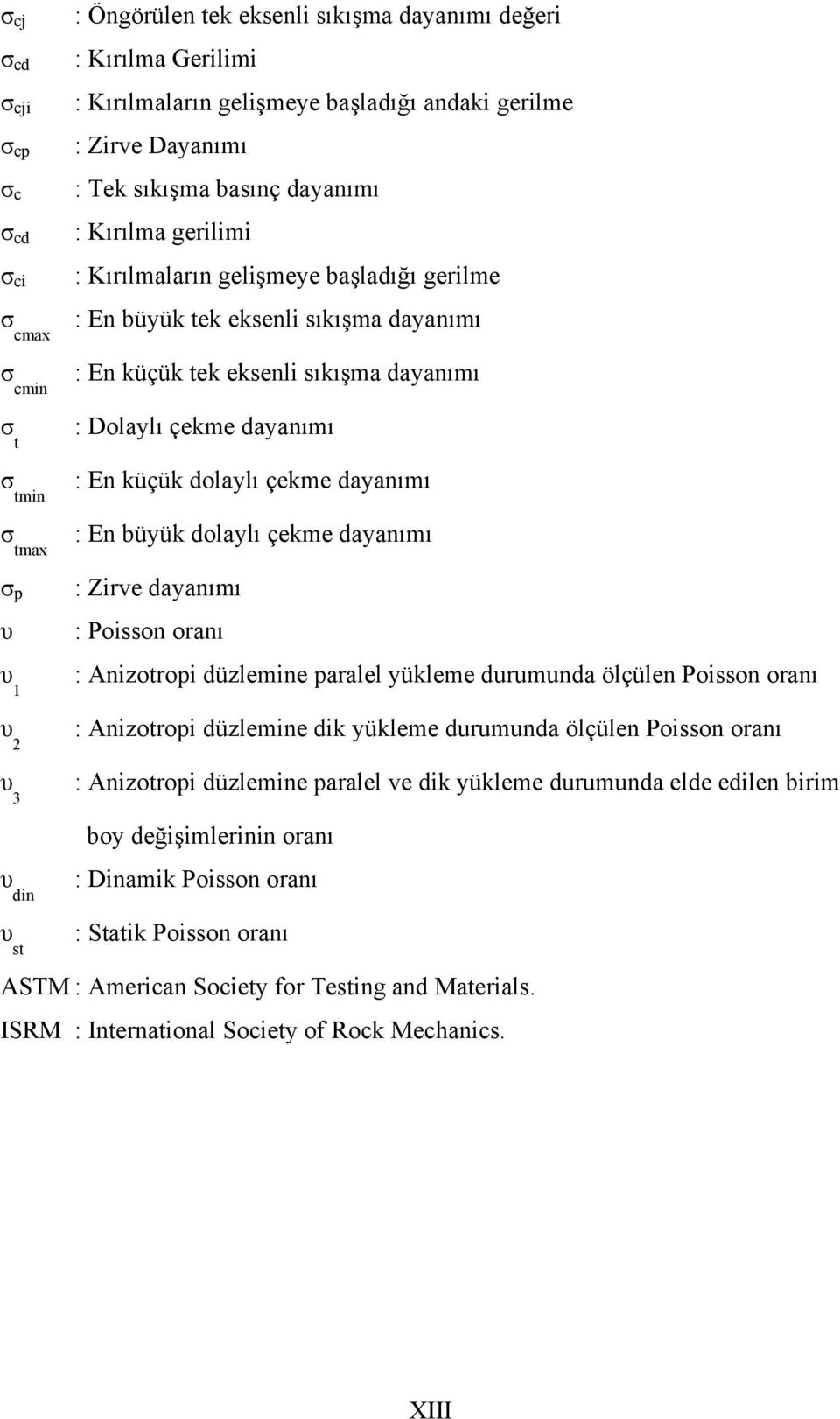 $\sigma_{cj}$ : Öngörülen tek eksenli sıkışma dayanımı değeri
$\sigma_{cd}$ : Kırılma Gerilimi
$\sigma_{cji}$ : Kırılmaların gelişmeye başladığı andaki gerilme
$\sigma_{cp}$ : Zirve Dayanımı
$\sigma_{c}$ : Tek sıkışma basınç dayanımı
$\sigma_{cd}$ : Kırılma gerilimi
$\sigma_{ci}$ : Kırılmaların gelişmeye başladığı gerilme
$\sigma_{cmax}$ : En büyük tek eksenli sıkışma dayanımı
$\sigma_{cmin}$ : En küçük tek eksenli sıkışma dayanımı
$\sigma_{t}$ : Dolaylı çekme dayanımı
$\sigma_{tmin}$ : En küçük dolaylı çekme dayanımı
$\sigma_{tmax}$ : En büyük dolaylı çekme dayanımı
$\sigma_{p}$ : Zirve dayanımı
$\upsilon$ : Poisson oranı
$\upsilon_{1}$ : Anizotropi düzlemine paralel yükleme durumunda ölçülen Poisson oranı
$\upsilon_{2}$ : Anizotropi düzlemine dik yükleme durumunda ölçülen Poisson oranı
$\upsilon_{3}$ : Anizotropi düzlemine paralel ve dik yükleme durumunda elde edilen birim boy değişimlerinin oranı
$\upsilon_{din}$ : Dinamik Poisson oranı
$\upsilon_{st}$ : Statik Poisson oranı
ASTM : American Society for Testing and Materials.
ISRM : International Society of Rock Mechanics.

XIII